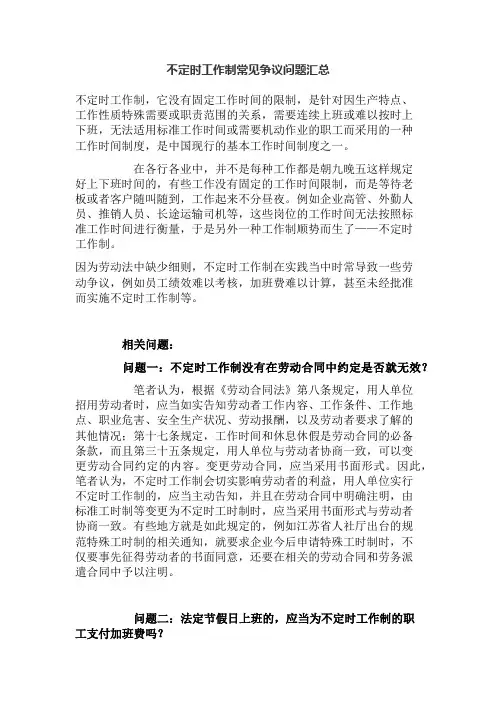 不定时工作制常见争议问题汇总

不定时工作制，它没有固定工作时间的限制，是针对因生产特点、工作性质特殊需要或职责范围的关系，需要连续上班或难以按时上下班，无法适用标准工作时间或需要机动作业的职工而采用的一种工作时间制度，是中国现行的基本工作时间制度之一。

在各行各业中，并不是每种工作都是朝九晚五这样规定好上下班时间的，有些工作没有固定的工作时间限制，而是等待老板或者客户随叫随到，工作起来不分昼夜。例如企业高管、外勤人员、推销人员、长途运输司机等，这些岗位的工作时间无法按照标准工作时间进行衡量，于是另外一种工作制顺势而生了——不定时工作制。

因为劳动法中缺少细则，不定时工作制在实践当中时常导致一些劳动争议，例如员工绩效难以考核，加班费难以计算，甚至未经批准而实施不定时工作制等。

相关问题：

问题一：不定时工作制没有在劳动合同中约定是否就无效？

笔者认为，根据《劳动合同法》第八条规定，用人单位招用劳动者时，应当如实告知劳动者工作内容、工作条件、工作地点、职业危害、安全生产状况、劳动报酬，以及劳动者要求了解的其他情况；第十七条规定，工作时间和休息休假是劳动合同的必备条款，而且第三十五条规定，用人单位与劳动者协商一致，可以变更劳动合同约定的内容。变更劳动合同，应当采用书面形式。因此，笔者认为，不定时工作制会切实影响劳动者的利益，用人单位实行不定时工作制的，应当主动告知，并且在劳动合同中明确注明，由标准工时制等变更为不定时工时制时，应当采用书面形式与劳动者协商一致。有些地方就是如此规定的，例如江苏省人社厅出台的规范特殊工时制的相关通知，就要求企业今后申请特殊工时制时，不仅要事先征得劳动者的书面同意，还要在相关的劳动合同和劳务派遣合同中予以注明。

问题二：法定节假日上班的，应当为不定时工作制的职工支付加班费吗？